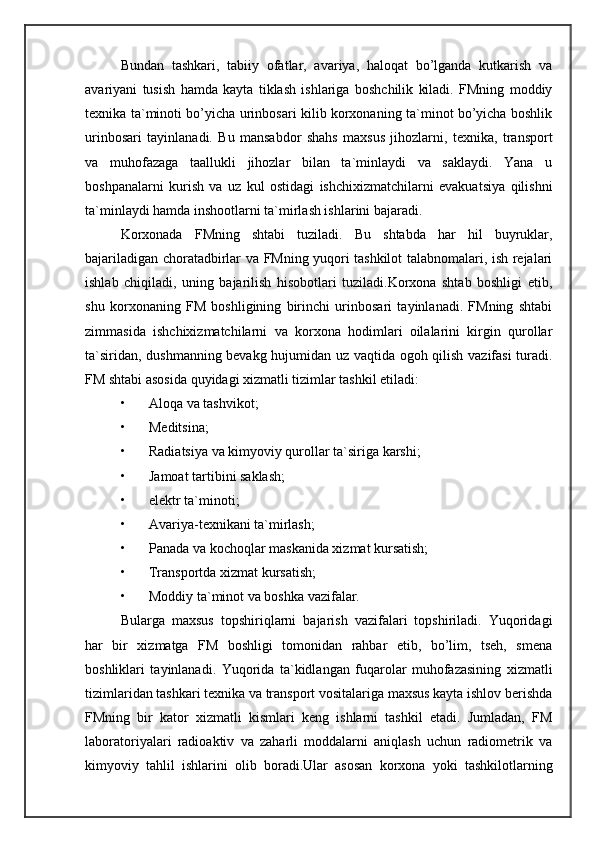 Bundan tashkari, tabiiy ofatlar, avariya, haloqat bo’lganda kutkarish va avariyani tusish hamda kayta tiklash ishlariga boshchilik kiladi. FMning moddiy texnika ta`minoti bo’yicha urinbosari kilib korxonaning ta`minot bo’yicha boshlik urinbosari tayinlanadi. Bu mansabdor shahs maxsus jihozlarni, texnika, transport va muhofazaga taallukli jihozlar bilan ta`minlaydi va saklaydi. Yana u boshpanalarni kurish va uz kul ostidagi ishchixizmatchilarni evakuatsiya qilishni ta`minlaydi hamda inshootlarni ta`mirlash ishlarini bajaradi.

Korxonada FMning shtabi tuziladi. Bu shtabda har hil buyruklar, bajariladigan choratadbirlar va FMning yuqori tashkilot talabnomalari, ish rejalari ishlab chiqiladi, uning bajarilish hisobotlari tuziladi.Korxona shtab boshligi etib, shu korxonaning FM boshligining birinchi urinbosari tayinlanadi. FMning shtabi zimmasida ishchixizmatchilarni va korxona hodimlari oilalarini kirgin qurollar ta`siridan, dushmanning bevakg hujumidan uz vaqtida ogoh qilish vazifasi turadi. FM shtabi asosida quyidagi xizmatli tizimlar tashkil etiladi:

• Aloqa va tashvikot;
• Meditsina;
• Radiatsiya va kimyoviy qurollar ta`siriga karshi;
• Jamoat tartibini saklash;
• elektr ta`minoti;
• Avariya-texnikani ta`mirlash;
• Panada va kochoqlar maskanida xizmat kursatish;
• Transportda xizmat kursatish;
• Moddiy ta`minot va boshka vazifalar.

Bularga maxsus topshiriqlarni bajarish vazifalari topshiriladi. Yuqoridagi har bir xizmatga FM boshligi tomonidan rahbar etib, bo’lim, tseh, smena boshliklari tayinlanadi. Yuqorida ta`kidlangan fuqarolar muhofazasining xizmatli tizimlaridan tashkari texnika va transport vositalariga maxsus kayta ishlov berishda FMning bir kator xizmatli kismlari keng ishlarni tashkil etadi. Jumladan, FM laboratoriyalari radioaktiv va zaharli moddalarni aniqlash uchun radiometrik va kimyoviy tahlil ishlarini olib boradi.Ular asosan korxona yoki tashkilotlarning